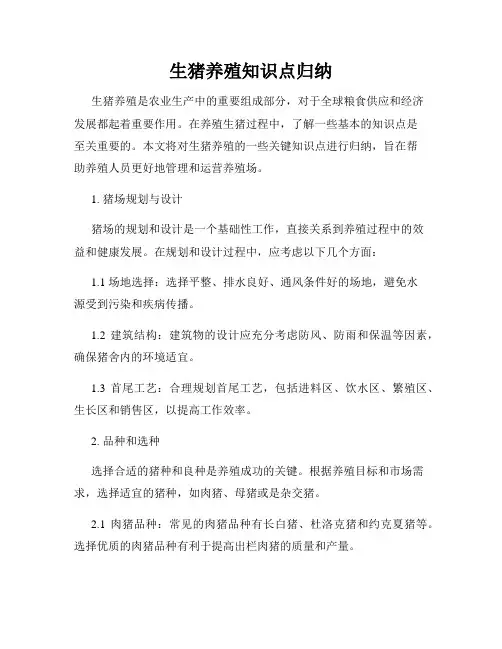 生猪养殖知识点归纳

生猪养殖是农业生产中的重要组成部分，对于全球粮食供应和经济发展都起着重要作用。在养殖生猪过程中，了解一些基本的知识点是至关重要的。本文将对生猪养殖的一些关键知识点进行归纳，旨在帮助养殖人员更好地管理和运营养殖场。

1. 猪场规划与设计

猪场的规划和设计是一个基础性工作，直接关系到养殖过程中的效益和健康发展。在规划和设计过程中，应考虑以下几个方面：

1.1 场地选择：选择平整、排水良好、通风条件好的场地，避免水源受到污染和疾病传播。

1.2 建筑结构：建筑物的设计应充分考虑防风、防雨和保温等因素，确保猪舍内的环境适宜。

1.3 首尾工艺：合理规划首尾工艺，包括进料区、饮水区、繁殖区、生长区和销售区，以提高工作效率。

2. 品种和选种

选择合适的猪种和良种是养殖成功的关键。根据养殖目标和市场需求，选择适宜的猪种，如肉猪、母猪或是杂交猪。

2.1 肉猪品种：常见的肉猪品种有长白猪、杜洛克猪和约克夏猪等。选择优质的肉猪品种有利于提高出栏肉猪的质量和产量。